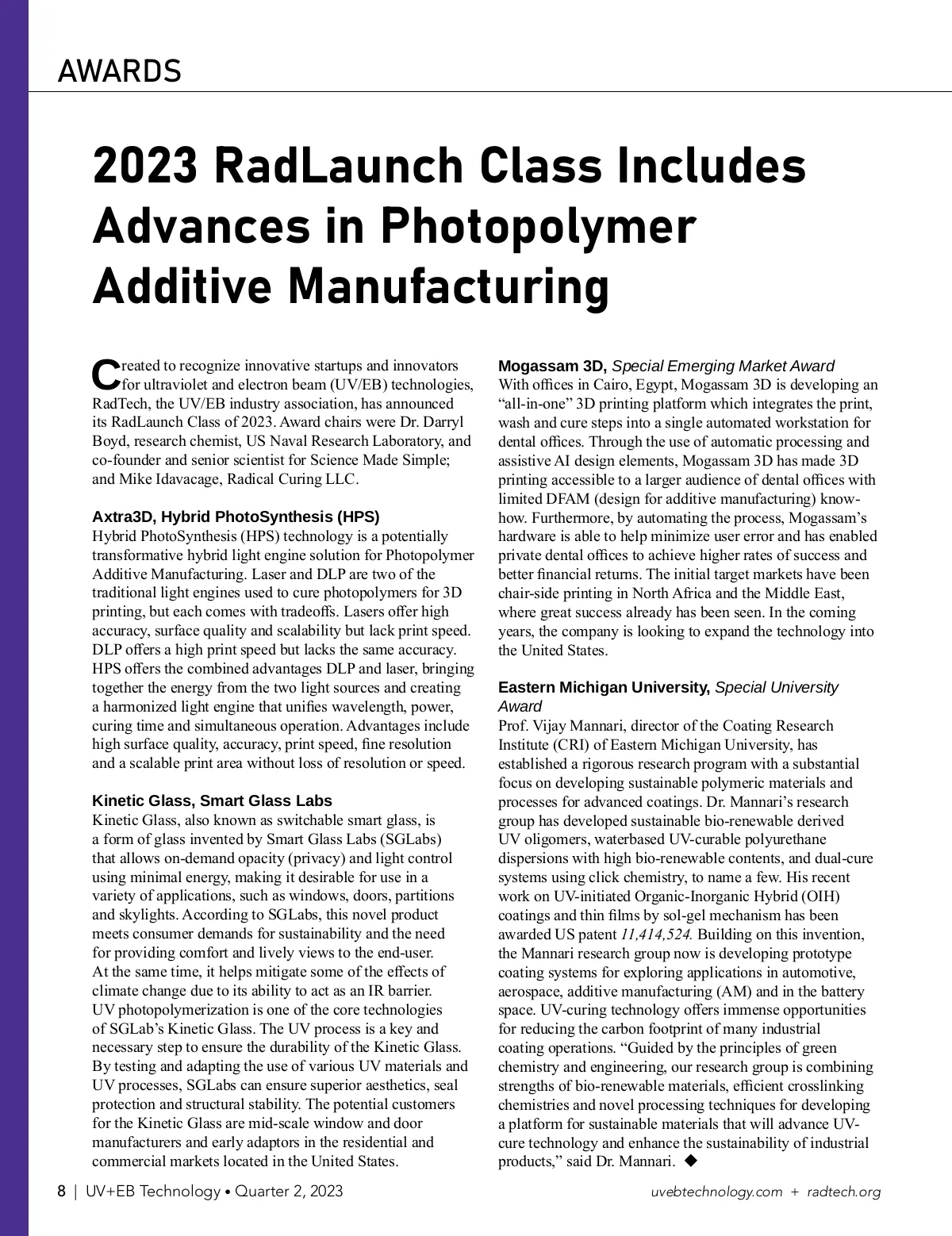 AWARDS

2023 RadLaunch Class Includes Advances in Photopolymer Additive Manufacturing

Created to recognize innovative startups and innovators for ultraviolet and electron beam (UV/EB) technologies, RadTech, the UV/EB industry association, has announced its RadLaunch Class of 2023. Award chairs were Dr. Darryl Boyd, research chemist, US Naval Research Laboratory, and co-founder and senior scientist for Science Made Simple; and Mike Idavacage, Radical Curing LLC.

Axtra3D, Hybrid PhotoSynthesis (HPS)
Hybrid PhotoSynthesis (HPS) technology is a potentially transformative hybrid light engine solution for Photopolymer Additive Manufacturing. Laser and DLP are two of the traditional light engines used to cure photopolymers for 3D printing, but each comes with tradeoffs. Lasers offer high accuracy, surface quality and scalability but lack print speed. DLP offers a high print speed but lacks the same accuracy. HPS offers the combined advantages DLP and laser, bringing together the energy from the two light sources and creating a harmonized light engine that unifies wavelength, power, curing time and simultaneous operation. Advantages include high surface quality, accuracy, print speed, fine resolution and a scalable print area without loss of resolution or speed.

Kinetic Glass, Smart Glass Labs
Kinetic Glass, also known as switchable smart glass, is a form of glass invented by Smart Glass Labs (SGLabs) that allows on-demand opacity (privacy) and light control using minimal energy, making it desirable for use in a variety of applications, such as windows, doors, partitions and skylights. According to SGLabs, this novel product meets consumer demands for sustainability and the need for providing comfort and lively views to the end-user. At the same time, it helps mitigate some of the effects of climate change due to its ability to act as an IR barrier. UV photopolymerization is one of the core technologies of SGLab's Kinetic Glass. The UV process is a key and necessary step to ensure the durability of the Kinetic Glass. By testing and adapting the use of various UV materials and UV processes, SGLabs can ensure superior aesthetics, seal protection and structural stability. The potential customers for the Kinetic Glass are mid-scale window and door manufacturers and early adaptors in the residential and commercial markets located in the United States.

Mogassam 3D, Special Emerging Market Award
With offices in Cairo, Egypt, Mogassam 3D is developing an "all-in-one" 3D printing platform which integrates the print, wash and cure steps into a single automated workstation for dental offices. Through the use of automatic processing and assistive AI design elements, Mogassam 3D has made 3D printing accessible to a larger audience of dental offices with limited DFAM (design for additive manufacturing) know-how. Furthermore, by automating the process, Mogassam's hardware is able to help minimize user error and has enabled private dental offices to achieve higher rates of success and better financial returns. The initial target markets have been chair-side printing in North Africa and the Middle East, where great success already has been seen. In the coming years, the company is looking to expand the technology into the United States.

Eastern Michigan University, Special University Award
Prof. Vijay Mannari, director of the Coating Research Institute (CRI) of Eastern Michigan University, has established a rigorous research program with a substantial focus on developing sustainable polymeric materials and processes for advanced coatings. Dr. Mannari's research group has developed sustainable bio-renewable derived UV oligomers, waterbased UV-curable polyurethane dispersions with high bio-renewable contents, and dual-cure systems using click chemistry, to name a few. His recent work on UV-initiated Organic-Inorganic Hybrid (OIH) coatings and thin films by sol-gel mechanism has been awarded US patent 11,414,524. Building on this invention, the Mannari research group now is developing prototype coating systems for exploring applications in automotive, aerospace, additive manufacturing (AM) and in the battery space. UV-curing technology offers immense opportunities for reducing the carbon footprint of many industrial coating operations. "Guided by the principles of green chemistry and engineering, our research group is combining strengths of bio-renewable materials, efficient crosslinking chemistries and novel processing techniques for developing a platform for sustainable materials that will advance UV-cure technology and enhance the sustainability of industrial products," said Dr. Mannari. ◆

8 | UV+EB Technology • Quarter 2, 2023

uvebtechnology.com + radtech.org